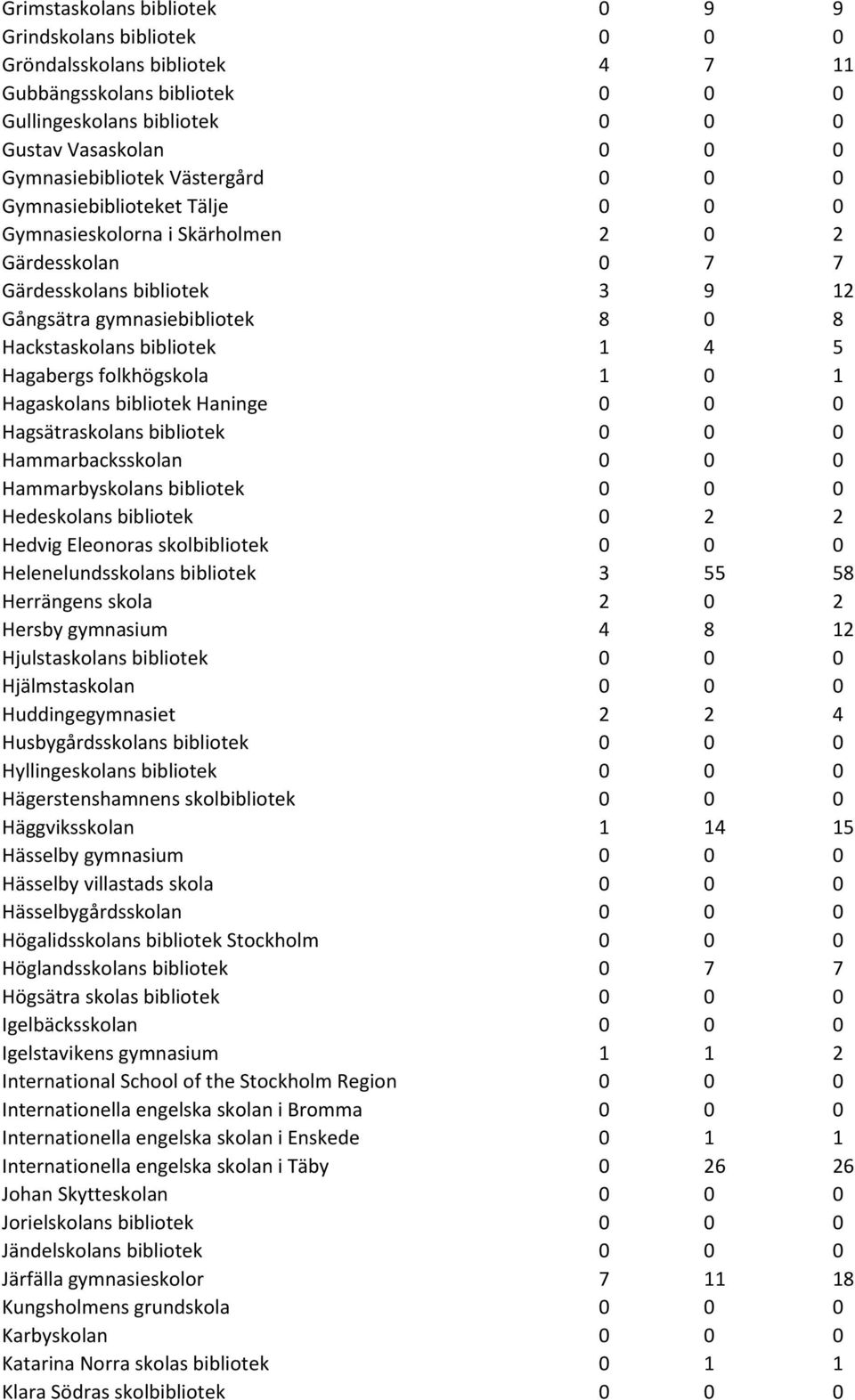 | | | | |
|---|---|---|---|
| Grimstaskolans bibliotek | 0 | 9 | 9 |
| Grindskolans bibliotek | 0 | 0 | 0 |
| Gröndalsskolans bibliotek | 4 | 7 | 11 |
| Gubbängsskolans bibliotek | 0 | 0 | 0 |
| Gullingeskolans bibliotek | 0 | 0 | 0 |
| Gustav Vasaskolan | 0 | 0 | 0 |
| Gymnasiebibliotek Västergård | 0 | 0 | 0 |
| Gymnasiebiblioteket Tälje | 0 | 0 | 0 |
| Gymnasieskolorna i Skärholmen | 2 | 0 | 2 |
| Gärdesskolan | 0 | 7 | 7 |
| Gärdesskolans bibliotek | 3 | 9 | 12 |
| Gångsätra gymnasiebibliotek | 8 | 0 | 8 |
| Hackstaskolans bibliotek | 1 | 4 | 5 |
| Hagabergs folkhögskola | 1 | 0 | 1 |
| Hagaskolans bibliotek Haninge | 0 | 0 | 0 |
| Hagsätraskolans bibliotek | 0 | 0 | 0 |
| Hammarbacksskolan | 0 | 0 | 0 |
| Hammarbyskolans bibliotek | 0 | 0 | 0 |
| Hedeskolans bibliotek | 0 | 2 | 2 |
| Hedvig Eleonoras skolbibliotek | 0 | 0 | 0 |
| Helenelundsskolans bibliotek | 3 | 55 | 58 |
| Herrängens skola | 2 | 0 | 2 |
| Hersby gymnasium | 4 | 8 | 12 |
| Hjulstaskolans bibliotek | 0 | 0 | 0 |
| Hjälmstaskolan | 0 | 0 | 0 |
| Huddingegymnasiet | 2 | 2 | 4 |
| Husbygårdsskolans bibliotek | 0 | 0 | 0 |
| Hyllingeskolans bibliotek | 0 | 0 | 0 |
| Hägerstenshamnens skolbibliotek | 0 | 0 | 0 |
| Häggviksskolan | 1 | 14 | 15 |
| Hässelby gymnasium | 0 | 0 | 0 |
| Hässelby villastads skola | 0 | 0 | 0 |
| Hässelbygårdsskolan | 0 | 0 | 0 |
| Högalidsskolans bibliotek Stockholm | 0 | 0 | 0 |
| Höglandsskolans bibliotek | 0 | 7 | 7 |
| Högsätra skolas bibliotek | 0 | 0 | 0 |
| Igelbäcksskolan | 0 | 0 | 0 |
| Igelstavikens gymnasium | 1 | 1 | 2 |
| International School of the Stockholm Region | 0 | 0 | 0 |
| Internationella engelska skolan i Bromma | 0 | 0 | 0 |
| Internationella engelska skolan i Enskede | 0 | 1 | 1 |
| Internationella engelska skolan i Täby | 0 | 26 | 26 |
| Johan Skytteskolan | 0 | 0 | 0 |
| Jorielskolans bibliotek | 0 | 0 | 0 |
| Jändelskolans bibliotek | 0 | 0 | 0 |
| Järfälla gymnasieskolor | 7 | 11 | 18 |
| Kungsholmens grundskola | 0 | 0 | 0 |
| Karbyskolan | 0 | 0 | 0 |
| Katarina Norra skolas bibliotek | 0 | 1 | 1 |
| Klara Södras skolbibliotek | 0 | 0 | 0 |